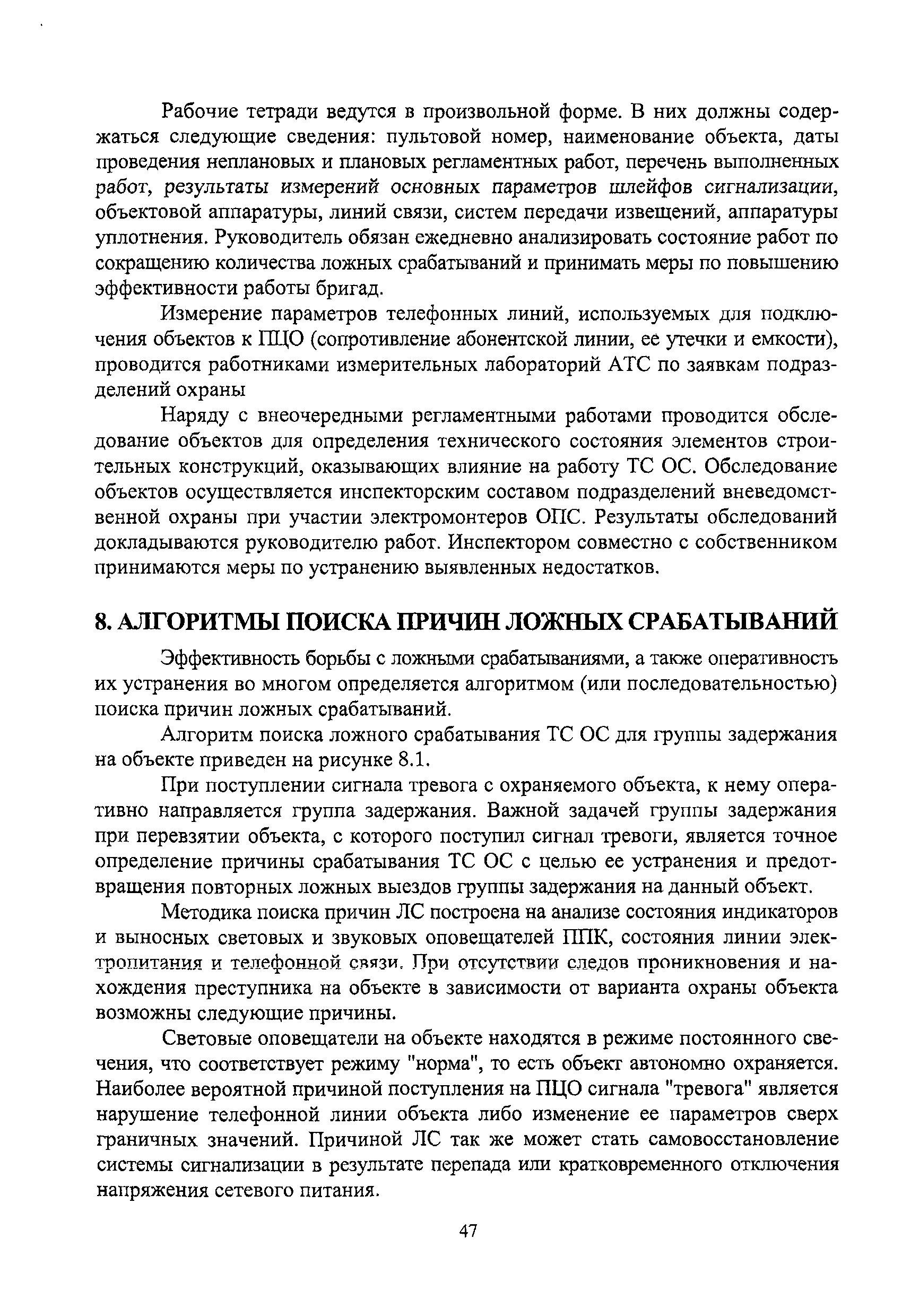 Рабочие тетради ведутся в произвольной форме. В них должны содержаться следующие сведения: пультовой номер, наименование объекта, даты проведения неплановых и плановых регламентных работ, перечень выполненных работ, результаты измерений основных параметров шлейфов сигнализации, объектовой аппаратуры, линий связи, систем передачи извещений, аппаратуры уплотнения. Руководитель обязан ежедневно анализировать состояние работ по сокращению количества ложных срабатываний и принимать меры по повышению эффективности работы бригад.

Измерение параметров телефонных линий, используемых для подключения объектов к ПЦО (сопротивление абонентской линии, ее утечки и емкости), проводится работниками измерительных лабораторий АТС по заявкам подразделений охраны

Наряду с внеочередными регламентными работами проводится обследование объектов для определения технического состояния элементов строительных конструкций, оказывающих влияние на работу ТС ОС. Обследование объектов осуществляется инспекторским составом подразделений вневедомственной охраны при участии электромонтеров ОПС. Результаты обследований докладываются руководителю работ. Инспектором совместно с собственником принимаются меры по устранению выявленных недостатков.

8. АЛГОРИТМЫ ПОИСКА ПРИЧИН ЛОЖНЫХ СРАБАТЫВАНИЙ

Эффективность борьбы с ложными срабатываниями, а также оперативность их устранения во многом определяется алгоритмом (или последовательностью) поиска причин ложных срабатываний.

Алгоритм поиска ложного срабатывания ТС ОС для группы задержания на объекте приведен на рисунке 8.1.

При поступлении сигнала тревога с охраняемого объекта, к нему оперативно направляется группа задержания. Важной задачей группы задержания при перевзятии объекта, с которого поступил сигнал тревоги, является точное определение причины срабатывания ТС ОС с целью ее устранения и предотвращения повторных ложных выездов группы задержания на данный объект.

Методика поиска причин ЛС построена на анализе состояния индикаторов и выносных световых и звуковых оповещателей ППК, состояния линии электропитания и телефонной связи. При отсутствии следов проникновения и нахождения преступника на объекте в зависимости от варианта охраны объекта возможны следующие причины.

Световые оповещатели на объекте находятся в режиме постоянного свечения, что соответствует режиму "норма", то есть объект автономно охраняется. Наиболее вероятной причиной поступления на ПЦО сигнала "тревога" является нарушение телефонной линии объекта либо изменение ее параметров сверх граничных значений. Причиной ЛС так же может стать самовосстановление системы сигнализации в результате перепада или кратковременного отключения напряжения сетевого питания.

47